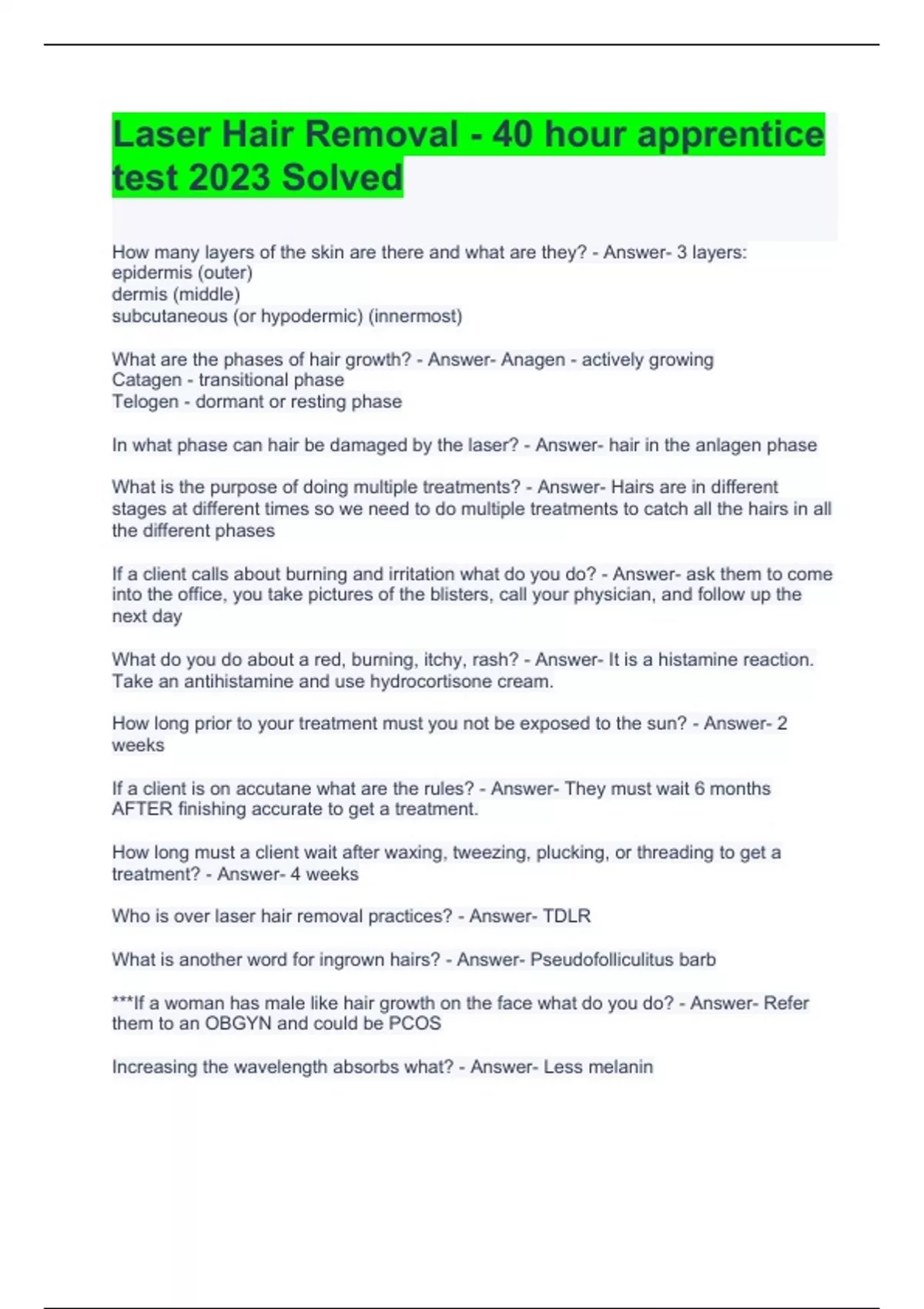 Laser Hair Removal - 40 hour apprentice test 2023 Solved

How many layers of the skin are there and what are they? - Answer- 3 layers:
epidermis (outer)
dermis (middle)
subcutaneous (or hypodermic) (innermost)

What are the phases of hair growth? - Answer- Anagen - actively growing
Catagen - transitional phase
Telogen - dormant or resting phase

In what phase can hair be damaged by the laser? - Answer- hair in the anlagen phase

What is the purpose of doing multiple treatments? - Answer- Hairs are in different stages at different times so we need to do multiple treatments to catch all the hairs in all the different phases

If a client calls about burning and irritation what do you do? - Answer- ask them to come into the office, you take pictures of the blisters, call your physician, and follow up the next day

What do you do about a red, burning, itchy, rash? - Answer- It is a histamine reaction. Take an antihistamine and use hydrocortisone cream.

How long prior to your treatment must you not be exposed to the sun? - Answer- 2 weeks

If a client is on accutane what are the rules? - Answer- They must wait 6 months AFTER finishing accurate to get a treatment.

How long must a client wait after waxing, tweezing, plucking, or threading to get a treatment? - Answer- 4 weeks

Who is over laser hair removal practices? - Answer- TDLR

What is another word for ingrown hairs? - Answer- Pseudofolliculitus barb

***If a woman has male like hair growth on the face what do you do? - Answer- Refer them to an OBGYN and could be PCOS

Increasing the wavelength absorbs what? - Answer- Less melanin